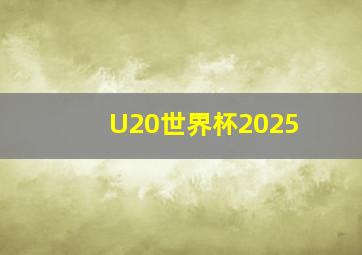 U20世界杯2025